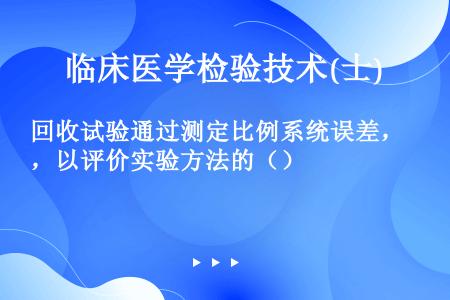 临床医学检验技术(士)

回收试验通过测定比例系统误差，，以评价实验方法的（）

▶ ▶ ▶